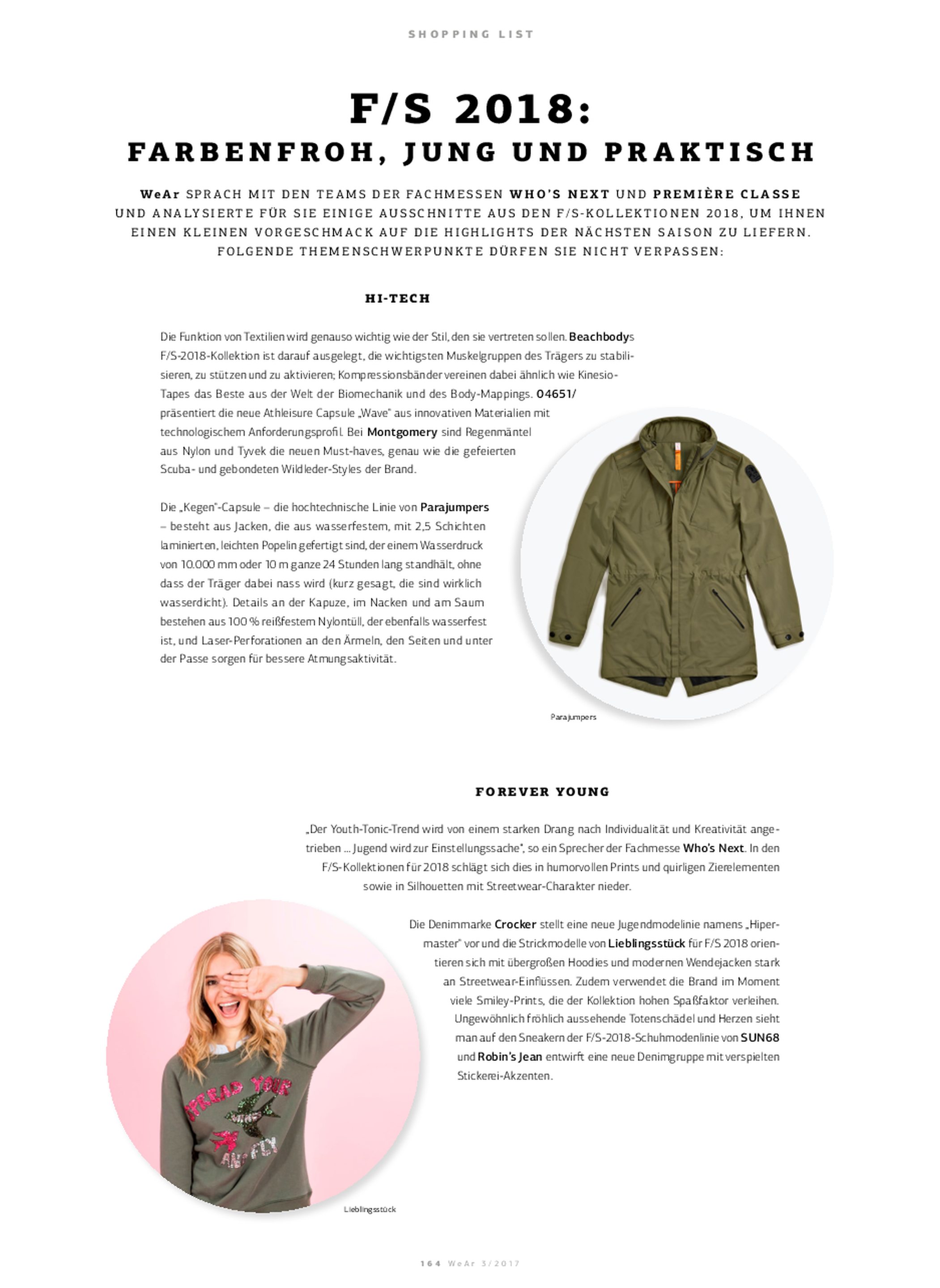 SHOPPING LIST

F/S 2018:
FARBENFROH, JUNG UND PRAKTISCH

WeAr SPRACH MIT DEN TEAMS DER FACHMESSEN WHO'S NEXT UND PREMIÈRE CLASSE UND ANALYSIERTE FÜR SIE EINIGE AUSSCHNITTE AUS DEN F/S-KOLLEKTIONEN 2018, UM IHNEN EINEN KLEINEN VORGESCHMACK AUF DIE HIGHLIGHTS DER NÄCHSTEN SAISON ZU LIEFERN. FOLGENDE THEMENSCHWERPUNKTE DÜRFEN SIE NICHT VERPASSEN:

HI-TECH

Die Funktion von Textilien wird genauso wichtig wie der Stil, den sie vertreten sollen. Beachbodys F/S-2018-Kollektion ist darauf ausgelegt, die wichtigsten Muskelgruppen des Trägers zu stabilisieren, zu stützen und zu aktivieren; Kompressionsbänder vereinen dabei ähnlich wie Kinesio-Tapes das Beste aus der Welt der Biomechanik und des Body-Mappings. 04651/ präsentiert die neue Athleisure Capsule „Wave" aus innovativen Materialien mit technologischem Anforderungsprofil. Bei Montgomery sind Regenmäntel aus Nylon und Tyvek die neuen Must-haves, genau wie die gefeierten Scuba- und gebondeten Wildleder-Styles der Brand.

Die „Kegen"-Capsule – die hochtechnische Linie von Parajumpers – besteht aus Jacken, die aus wasserfestem, mit 2,5 Schichten laminierten, leichten Popelin gefertigt sind, der einem Wasserdruck von 10.000 mm oder 10 m ganze 24 Stunden lang standhält, ohne dass der Träger dabei nass wird (kurz gesagt, die sind wirklich wasserdicht). Details an der Kapuze, im Nacken und am Saum bestehen aus 100 % reißfestem Nylontüll, der ebenfalls wasserfest ist, und Laser-Perforationen an den Ärmeln, den Seiten und unter der Passe sorgen für bessere Atmungsaktivität.

Parajumpers

FOREVER YOUNG

„Der Youth-Tonic-Trend wird von einem starken Drang nach Individualität und Kreativität angetrieben ... Jugend wird zur Einstellungssache", so ein Sprecher der Fachmesse Who's Next. In den F/S-Kollektionen für 2018 schlägt sich dies in humorvollen Prints und quirligen Zierelementen sowie in Silhouetten mit Streetwear-Charakter nieder.

Die Denimmarke Crocker stellt eine neue Jugendmodelinie namens „Hipermaster" vor und die Strickmodelle von Lieblingsstück für F/S 2018 orientieren sich mit übergroßen Hoodies und modernen Wendejacken stark an Streetwear-Einflüssen. Zudem verwendet die Brand im Moment viele Smiley-Prints, die der Kollektion hohen Spaßfaktor verleihen. Ungewöhnlich fröhlich aussehende Totenschädel und Herzen sieht man auf den Sneakern der F/S-2018-Schuhmodenlinie von SUN68 und Robin's Jean entwirft eine neue Denimgruppe mit verspielten Stickerei-Akzenten.

SPREAD YOUR WINGS AND FLY

Lieblingsstück

164 WeAr 3/2017